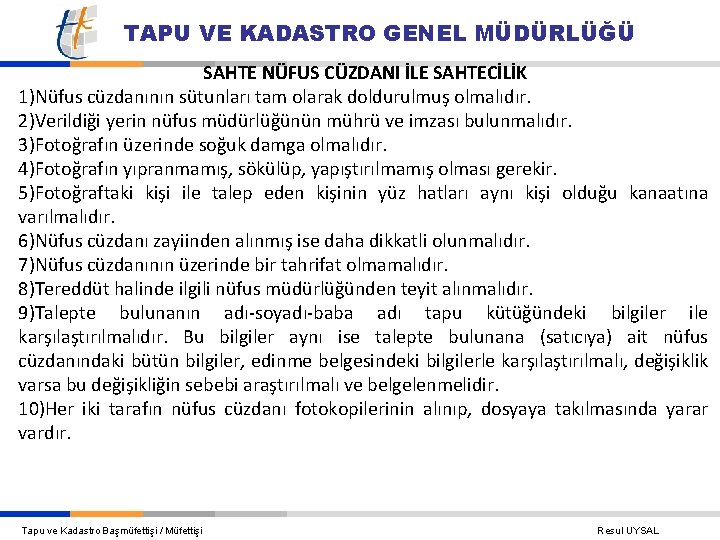 TAPU VE KADASTRO GENEL MÜDÜRLÜĞÜ

SAHTE NÜFUS CÜZDANI İLE SAHTECİLİK

1)Nüfus cüzdanının sütunları tam olarak doldurulmuş olmalıdır.
2)Verildiği yerin nüfus müdürlüğünün mührü ve imzası bulunmalıdır.
3)Fotoğrafın üzerinde soğuk damga olmalıdır.
4)Fotoğrafın yıpranmamış, sökülüp, yapıştırılmamış olması gerekir.
5)Fotoğraftaki kişi ile talep eden kişinin yüz hatları aynı kişi olduğu kanaatına varılmalıdır.
6)Nüfus cüzdanı zayiinden alınmış ise daha dikkatli olunmalıdır.
7)Nüfus cüzdanının üzerinde bir tahrifat olmamalıdır.
8)Tereddüt halinde ilgili nüfus müdürlüğünden teyit alınmalıdır.
9)Talepte bulunanın adı-soyadı-baba adı tapu kütüğündeki bilgiler ile karşılaştırılmalıdır. Bu bilgiler aynı ise talepte bulunana (satıcıya) ait nüfus cüzdanındaki bütün bilgiler, edinme belgesindeki bilgilerle karşılaştırılmalı, değişiklik varsa bu değişikliğin sebebi araştırılmalı ve belgelenmelidir.
10)Her iki tarafın nüfus cüzdanı fotokopilerinin alınıp, dosyaya takılmasında yarar vardır.

Tapu ve Kadastro Başmüfettişi / Müfettişi

Resul UYSAL